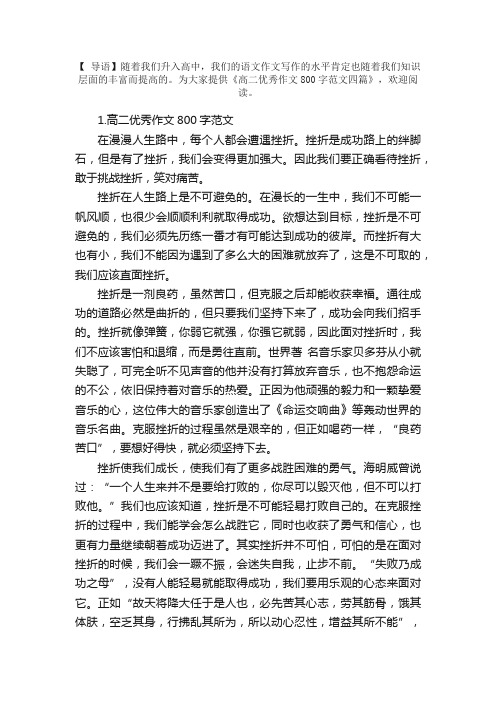 【 导语】随着我们升入高中，我们的语文作文写作的水平肯定也随着我们知识层面的丰富而提高的。为大家提供《高二优秀作文 800 字范文四篇》，欢迎阅读。

1.高二优秀作文 800 字范文

在漫漫人生路中，每个人都会遭遇挫折。挫折是成功路上的绊脚石，但是有了挫折，我们会变得更加强大。因此我们要正确看待挫折，敢于挑战挫折，笑对痛苦。

挫折在人生路上是不可避免的。在漫长的一生中，我们不可能一帆风顺，也很少会顺顺利利就取得成功。欲想达到目标，挫折是不可避免的，我们必须先历练一番才有可能达到成功的彼岸。而挫折有大也有小，我们不能因为遇到了多么大的困难就放弃了，这是不可取的，我们应该直面挫折。

挫折是一剂良药，虽然苦口，但克服之后却能收获幸福。通往成功的道路必然是曲折的，但只要我们坚持下来了，成功会向我们招手的。挫折就像弹簧，你弱它就强，你强它就弱，因此面对挫折时，我们不应该害怕和退缩，而是勇往直前。世界著 名音乐家贝多芬从小就失聪了，可完全听不见声音的他并没有打算放弃音乐，也不抱怨命运的不公，依旧保持着对音乐的热爱。正因为他顽强的毅力和一颗挚爱音乐的心，这位伟大的音乐家创造出了《命运交响曲》等轰动世界的音乐名曲。克服挫折的过程虽然是艰辛的，但正如喝药一样，“良药苦口”，要想好得快，就必须坚持下去。

挫折使我们成长，使我们有了更多战胜困难的勇气。海明威曾说过：“一个人生来并不是要给打败的，你尽可以毁灭他，但不可以打败他。”我们也应该知道，挫折是不可能轻易打败自己的。在克服挫折的过程中，我们能学会怎么战胜它，同时也收获了勇气和信心，也更有力量继续朝着成功迈进了。其实挫折并不可怕，可怕的是在面对挫折的时候，我们会一蹶不振，会迷失自我，止步不前。“失败乃成功之母”，没有人能轻易就能取得成功，我们要用乐观的心态来面对它。正如“故天将降大任于是人也，必先苦其心志，劳其筋骨，饿其体肤，空乏其身，行拂乱其所为，所以动心忍性，增益其所不能”，